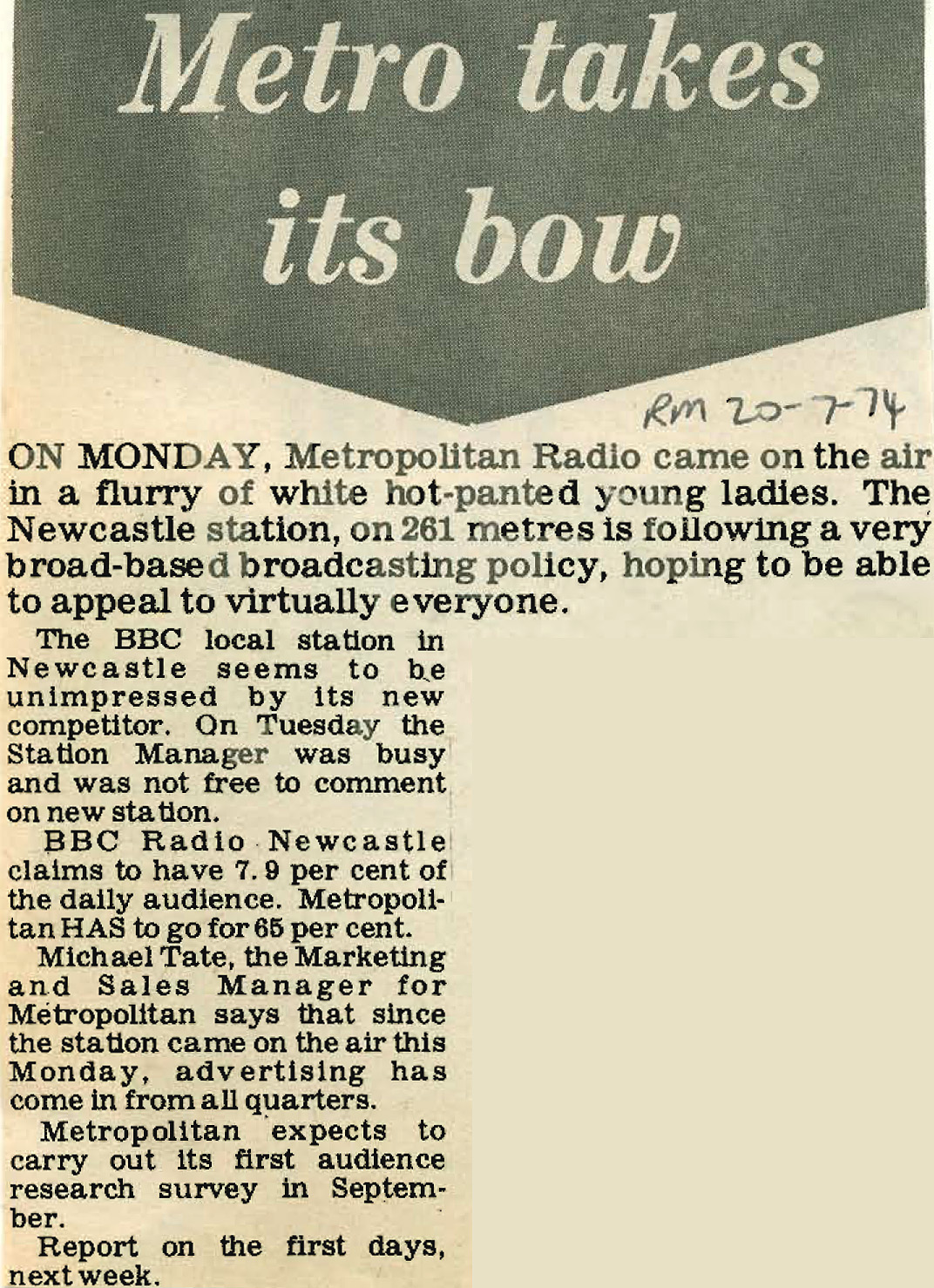 Metro takes its bow

RM 20-7-74

ON MONDAY, Metropolitan Radio came on the air in a flurry of white hot-panted young ladies. The Newcastle station, on 261 metres is following a very broad-based broadcasting policy, hoping to be able to appeal to virtually everyone.

The BBC local station in Newcastle seems to be unimpressed by its new competitor. On Tuesday the Station Manager was busy and was not free to comment on new station.

BBC Radio Newcastle claims to have 7.9 per cent of the daily audience. Metropolitan HAS to go for 65 per cent.

Michael Tate, the Marketing and Sales Manager for Metropolitan says that since the station came on the air this Monday, advertising has come in from all quarters.

Metropolitan expects to carry out its first audience research survey in September.

Report on the first days, next week.